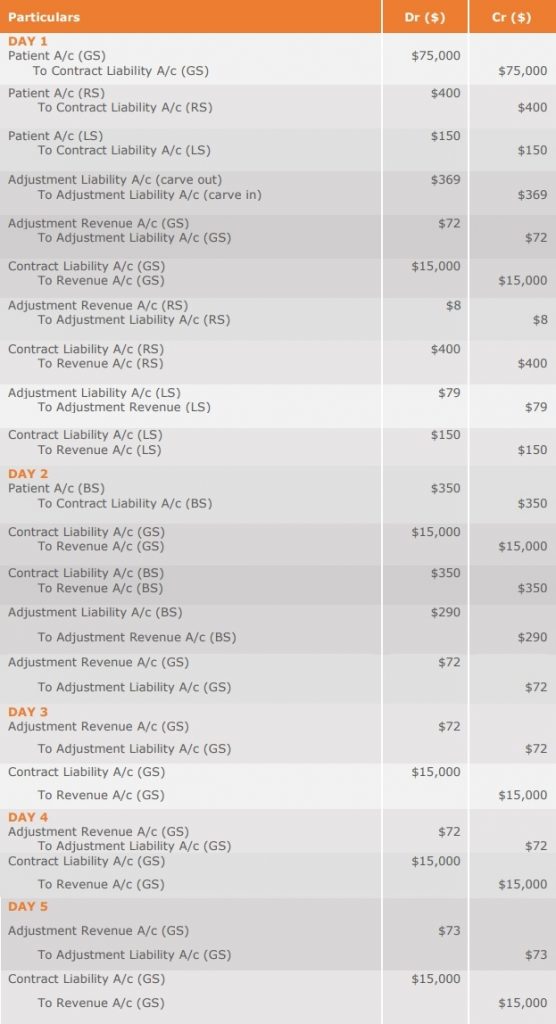 | Particulars | Dr ($) | Cr ($) |
|---|---|---|
| **DAY 1** | | |
| Patient A/c (GS) | $75,000 | |
| To Contract Liability A/c (GS) | | $75,000 |
| Patient A/c (RS) | $400 | |
| To Contract Liability A/c (RS) | | $400 |
| Patient A/c (LS) | $150 | |
| To Contract Liability A/c (LS) | | $150 |
| Adjustment Liability A/c (carve out) | $369 | |
| To Adjustment Liability A/c (carve in) | | $369 |
| Adjustment Revenue A/c (GS) | $72 | |
| To Adjustment Liability A/c (GS) | | $72 |
| Contract Liability A/c (GS) | $15,000 | |
| To Revenue A/c (GS) | | $15,000 |
| Adjustment Revenue A/c (RS) | $8 | |
| To Adjustment Liability A/c (RS) | | $8 |
| Contract Liability A/c (RS) | $400 | |
| To Revenue A/c (RS) | | $400 |
| Adjustment Liability A/c (LS) | $79 | |
| To Adjustment Revenue (LS) | | $79 |
| Contract Liability A/c (LS) | $150 | |
| To Revenue A/c (LS) | | $150 |
| **DAY 2** | | |
| Patient A/c (BS) | $350 | |
| To Contract Liability A/c (BS) | | $350 |
| Contract Liability A/c (GS) | $15,000 | |
| To Revenue A/c (GS) | | $15,000 |
| Contract Liability A/c (BS) | $350 | |
| To Revenue A/c (BS) | | $350 |
| Adjustment Liability A/c (BS) | $290 | |
| To Adjustment Revenue A/c (BS) | | $290 |
| Adjustment Revenue A/c (GS) | $72 | |
| To Adjustment Liability A/c (GS) | | $72 |
| **DAY 3** | | |
| Adjustment Revenue A/c (GS) | $72 | |
| To Adjustment Liability A/c (GS) | | $72 |
| Contract Liability A/c (GS) | $15,000 | |
| To Revenue A/c (GS) | | $15,000 |
| **DAY 4** | | |
| Adjustment Revenue A/c (GS) | $72 | |
| To Adjustment Liability A/c (GS) | | $72 |
| Contract Liability A/c (GS) | $15,000 | |
| To Revenue A/c (GS) | | $15,000 |
| **DAY 5** | | |
| Adjustment Revenue A/c (GS) | $73 | |
| To Adjustment Liability A/c (GS) | | $73 |
| Contract Liability A/c (GS) | $15,000 | |
| To Revenue A/c (GS) | | $15,000 |